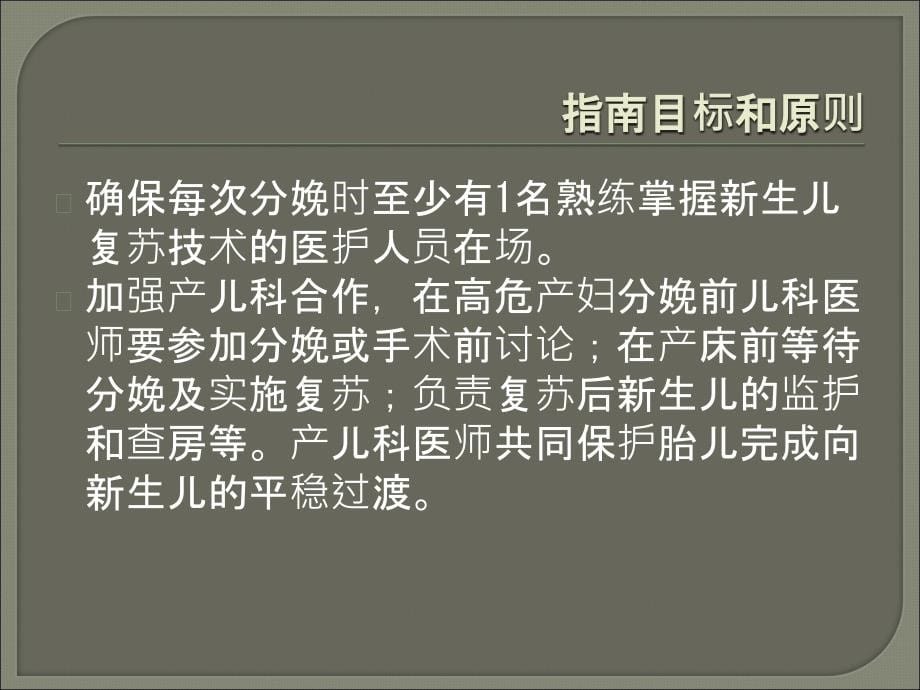 指南目标和原则

确保每次分娩时至少有1名熟练掌握新生儿复苏技术的医护人员在场。

加强产儿科合作，在高危产妇分娩前儿科医师要参加分娩或手术前讨论；在产床前等待分娩及实施复苏；负责复苏后新生儿的监护和查房等。产儿科医师共同保护胎儿完成向新生儿的平稳过渡。